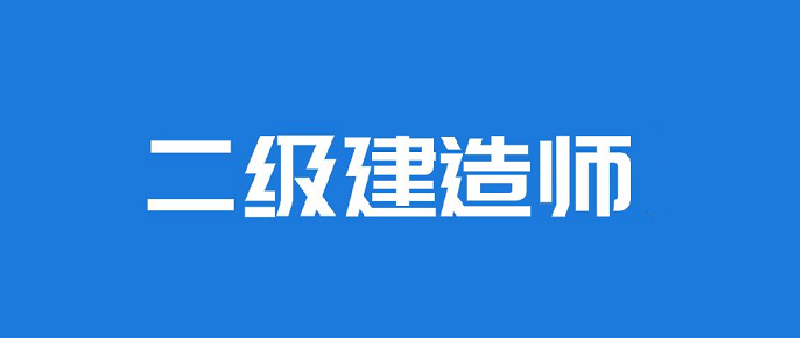 二级建造师